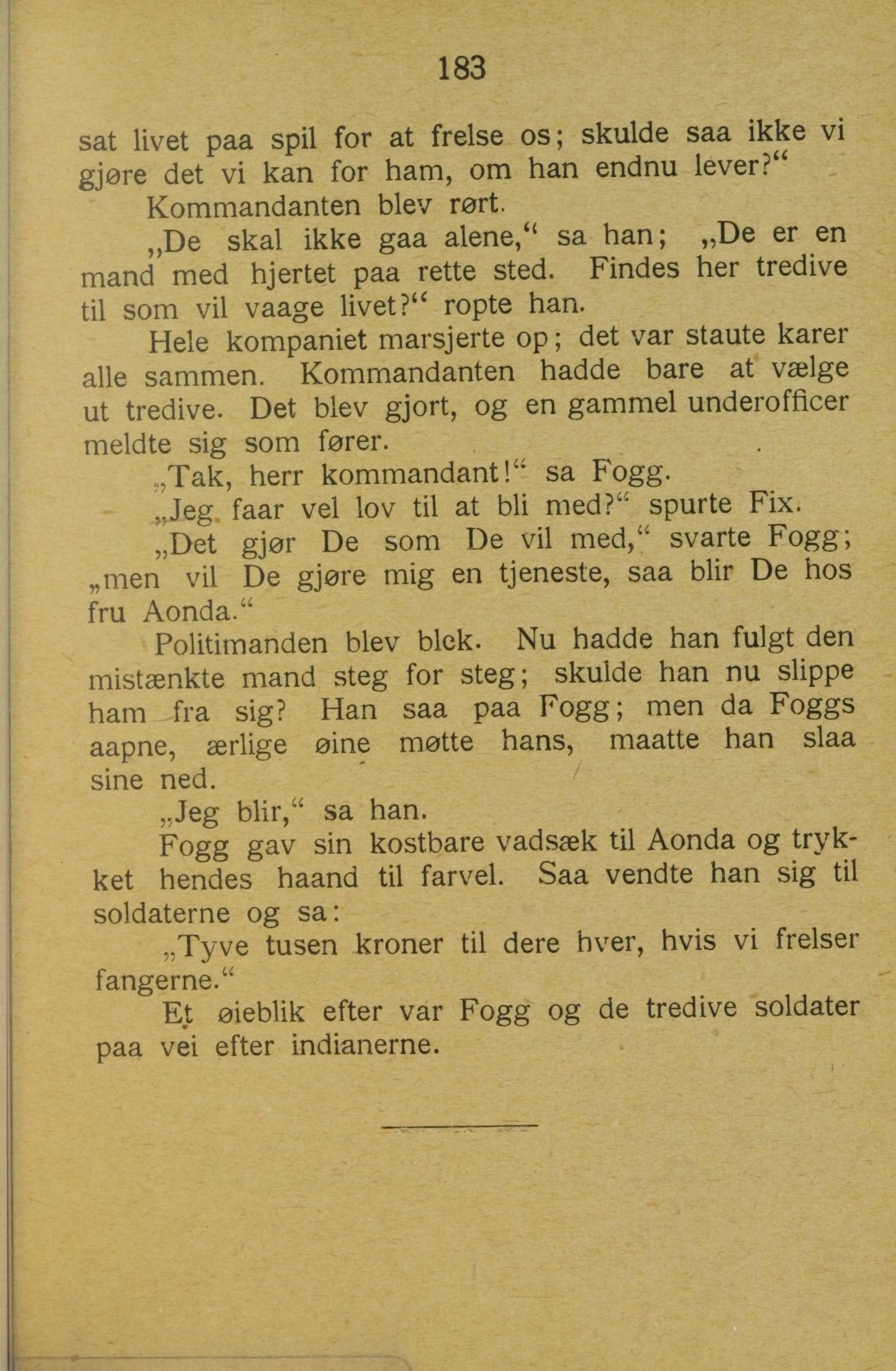 183

sat livet paa spil for at frelse os; skulde saa ikke vi gjøre det vi kan for ham, om han endnu lever?“

Kommandanten blev rørt.

„De skal ikke gaa alene,“ sa han; „De er en mand med hjertet paa rette sted. Findes her tredive til som vil vaage livet?“ ropte han.

Hele kompaniet marsjerte op; det var staute karer alle sammen. Kommandanten hadde bare at vælge ut tredive. Det blev gjort, og en gammel underofficer meldte sig som fører.

„Tak, herr kommandant!“ sa Fogg.

„Jeg faar vel lov til at bli med?“ spurte Fix.

„Det gjør De som De vil med,“ svarte Fogg; „men vil De gjøre mig en tjeneste, saa blir De hos fru Aonda.“

Politimanden blev blek. Nu hadde han fulgt den mistænkte mand steg for steg; skulde han nu slippe ham fra sig? Han saa paa Fogg; men da Foggs aapne, ærlige øine møtte hans, maatte han slaa sine ned.

„Jeg blir,“ sa han.

Fogg gav sin kostbare vadsæk til Aonda og trykket hendes haand til farvel. Saa vendte han sig til soldaterne og sa:

„Tyve tusen kroner til dere hver, hvis vi frelser fangerne.“

Et øieblik efter var Fogg og de tredive soldater paa vei efter indianerne.